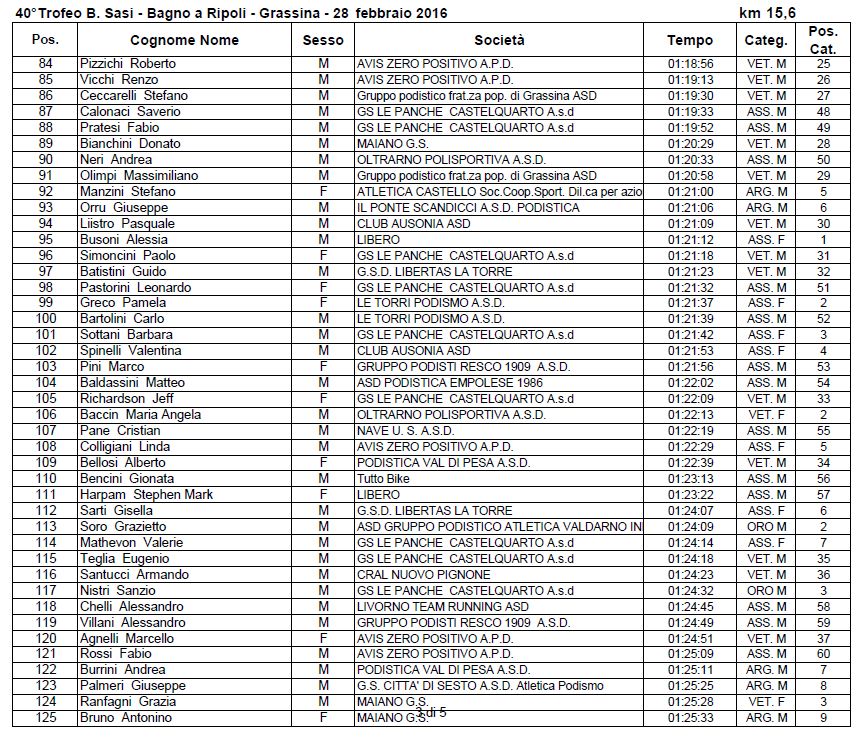 40° Trofeo B. Sasi - Bagno a Ripoli - Grassina - 28 febbraio 2016 km 15,6

| Pos. | Cognome Nome | Sesso | Società | Tempo | Categ. | Pos. Cat. |
|---|---|---|---|---|---|---|
| 84 | Pizzichi Roberto | M | AVIS ZERO POSITIVO A.P.D. | 01:18:56 | VET. M | 25 |
| 85 | Vicchi Renzo | M | AVIS ZERO POSITIVO A.P.D. | 01:19:13 | VET. M | 26 |
| 86 | Ceccarelli Stefano | M | Gruppo podistico frat.za pop. di Grassina ASD | 01:19:30 | VET. M | 27 |
| 87 | Calonaci Saverio | M | GS LE PANCHE CASTELQUARTO A.s.d | 01:19:33 | ASS. M | 48 |
| 88 | Pratesi Fabio | M | GS LE PANCHE CASTELQUARTO A.s.d | 01:19:52 | ASS. M | 49 |
| 89 | Bianchini Donato | M | MAIANO G.S. | 01:20:29 | VET. M | 28 |
| 90 | Neri Andrea | M | OLTRARNO POLISPORTIVA A.S.D. | 01:20:33 | ASS. M | 50 |
| 91 | Olimpi Massimiliano | M | Gruppo podistico frat.za pop. di Grassina ASD | 01:20:58 | VET. M | 29 |
| 92 | Manzini Stefano | F | ATLETICA CASTELLO Soc.Coop.Sport. Dil.ca per azio | 01:21:00 | ARG. M | 5 |
| 93 | Orru Giuseppe | M | IL PONTE SCANDICCI A.S.D. PODISTICA | 01:21:06 | ARG. M | 6 |
| 94 | Liistro Pasquale | M | CLUB AUSONIA ASD | 01:21:09 | VET. M | 30 |
| 95 | Busoni Alessia | M | LIBERO | 01:21:12 | ASS. F | 1 |
| 96 | Simoncini Paolo | F | GS LE PANCHE CASTELQUARTO A.s.d | 01:21:18 | VET. M | 31 |
| 97 | Batistini Guido | M | G.S.D. LIBERTAS LA TORRE | 01:21:23 | VET. M | 32 |
| 98 | Pastorini Leonardo | F | GS LE PANCHE CASTELQUARTO A.s.d | 01:21:32 | ASS. M | 51 |
| 99 | Greco Pamela | F | LE TORRI PODISMO A.S.D. | 01:21:37 | ASS. F | 2 |
| 100 | Bartolini Carlo | M | LE TORRI PODISMO A.S.D. | 01:21:39 | ASS. M | 52 |
| 101 | Sottani Barbara | M | GS LE PANCHE CASTELQUARTO A.s.d | 01:21:42 | ASS. F | 3 |
| 102 | Spinelli Valentina | M | CLUB AUSONIA ASD | 01:21:53 | ASS. F | 4 |
| 103 | Pini Marco | F | GRUPPO PODISTI RESCO 1909 A.S.D. | 01:21:56 | ASS. M | 53 |
| 104 | Baldassini Matteo | M | ASD PODISTICA EMPOLESE 1986 | 01:22:02 | ASS. M | 54 |
| 105 | Richardson Jeff | F | GS LE PANCHE CASTELQUARTO A.s.d | 01:22:09 | VET. M | 33 |
| 106 | Baccin Maria Angela | M | OLTRARNO POLISPORTIVA A.S.D. | 01:22:13 | VET. F | 2 |
| 107 | Pane Cristian | M | NAVE U. S. A.S.D. | 01:22:19 | ASS. M | 55 |
| 108 | Colligiani Linda | M | AVIS ZERO POSITIVO A.P.D. | 01:22:29 | ASS. F | 5 |
| 109 | Bellosi Alberto | F | PODISTICA VAL DI PESA A.S.D. | 01:22:39 | VET. M | 34 |
| 110 | Bencini Gionata | M | Tutto Bike | 01:23:13 | ASS. M | 56 |
| 111 | Harpam Stephen Mark | F | LIBERO | 01:23:22 | ASS. M | 57 |
| 112 | Sarti Gisella | M | G.S.D. LIBERTAS LA TORRE | 01:24:07 | ASS. F | 6 |
| 113 | Soro Grazietto | M | ASD GRUPPO PODISTICO ATLETICA VALDARNO IN | 01:24:09 | ORO M | 2 |
| 114 | Mathevon Valerie | M | GS LE PANCHE CASTELQUARTO A.s.d | 01:24:14 | ASS. F | 7 |
| 115 | Teglia Eugenio | M | GS LE PANCHE CASTELQUARTO A.s.d | 01:24:18 | VET. M | 35 |
| 116 | Santucci Armando | M | CRAL NUOVO PIGNONE | 01:24:23 | VET. M | 36 |
| 117 | Nistri Sanzio | M | GS LE PANCHE CASTELQUARTO A.s.d | 01:24:32 | ORO M | 3 |
| 118 | Chelli Alessandro | M | LIVORNO TEAM RUNNING ASD | 01:24:45 | ASS. M | 58 |
| 119 | Villani Alessandro | M | GRUPPO PODISTI RESCO 1909 A.S.D. | 01:24:49 | ASS. M | 59 |
| 120 | Agnelli Marcello | F | AVIS ZERO POSITIVO A.P.D. | 01:24:51 | VET. M | 37 |
| 121 | Rossi Fabio | M | AVIS ZERO POSITIVO A.P.D. | 01:25:09 | ASS. M | 60 |
| 122 | Burrini Andrea | M | PODISTICA VAL DI PESA A.S.D. | 01:25:11 | ARG. M | 7 |
| 123 | Palmeri Giuseppe | M | G.S. CITTA' DI SESTO A.S.D. Atletica Podismo | 01:25:25 | ARG. M | 8 |
| 124 | Ranfagni Grazia | M | MAIANO G.S. | 01:25:28 | VET. F | 3 |
| 125 | Bruno Antonino | F | MAIANO G.S. | 01:25:33 | ARG. M | 9 |

3 di 5